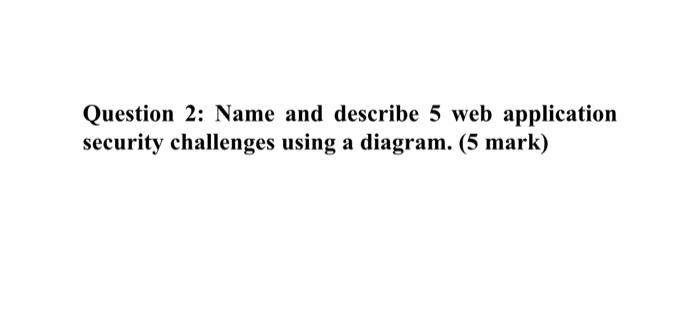 Question 2: Name and describe 5 web application security challenges using a diagram. (5 mark)